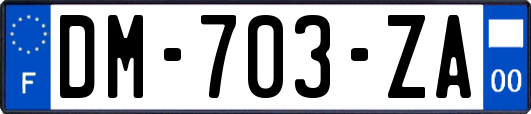 F

DM-703-ZA

00